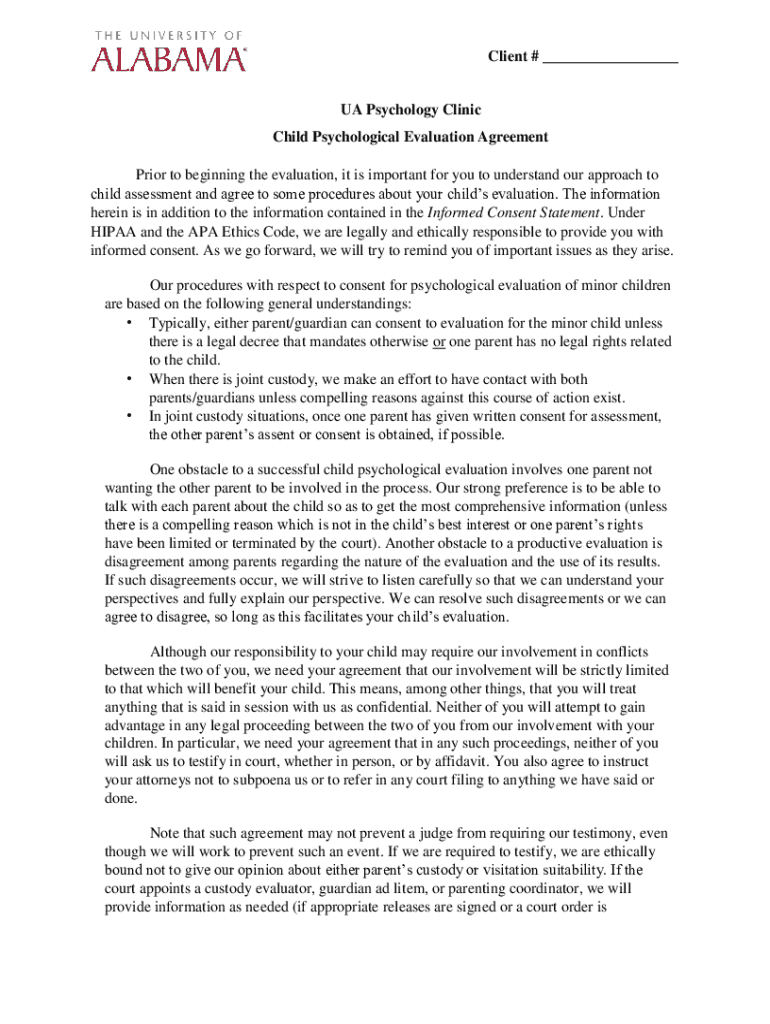 THE UNIVERSITY OF
ALABAMA®

Client # _________________

UA Psychology Clinic

Child Psychological Evaluation Agreement

Prior to beginning the evaluation, it is important for you to understand our approach to child assessment and agree to some procedures about your child's evaluation. The information herein is in addition to the information contained in the Informed Consent Statement. Under HIPAA and the APA Ethics Code, we are legally and ethically responsible to provide you with informed consent. As we go forward, we will try to remind you of important issues as they arise.

Our procedures with respect to consent for psychological evaluation of minor children are based on the following general understandings:

• Typically, either parent/guardian can consent to evaluation for the minor child unless there is a legal decree that mandates otherwise or one parent has no legal rights related to the child.
• When there is joint custody, we make an effort to have contact with both parents/guardians unless compelling reasons against this course of action exist.
• In joint custody situations, once one parent has given written consent for assessment, the other parent's assent or consent is obtained, if possible.

One obstacle to a successful child psychological evaluation involves one parent not wanting the other parent to be involved in the process. Our strong preference is to be able to talk with each parent about the child so as to get the most comprehensive information (unless there is a compelling reason which is not in the child's best interest or one parent's rights have been limited or terminated by the court). Another obstacle to a productive evaluation is disagreement among parents regarding the nature of the evaluation and the use of its results. If such disagreements occur, we will strive to listen carefully so that we can understand your perspectives and fully explain our perspective. We can resolve such disagreements or we can agree to disagree, so long as this facilitates your child's evaluation.

Although our responsibility to your child may require our involvement in conflicts between the two of you, we need your agreement that our involvement will be strictly limited to that which will benefit your child. This means, among other things, that you will treat anything that is said in session with us as confidential. Neither of you will attempt to gain advantage in any legal proceeding between the two of you from our involvement with your children. In particular, we need your agreement that in any such proceedings, neither of you will ask us to testify in court, whether in person, or by affidavit. You also agree to instruct your attorneys not to subpoena us or to refer in any court filing to anything we have said or done.

Note that such agreement may not prevent a judge from requiring our testimony, even though we will work to prevent such an event. If we are required to testify, we are ethically bound not to give our opinion about either parent's custody or visitation suitability. If the court appoints a custody evaluator, guardian ad litem, or parenting coordinator, we will provide information as needed (if appropriate releases are signed or a court order is